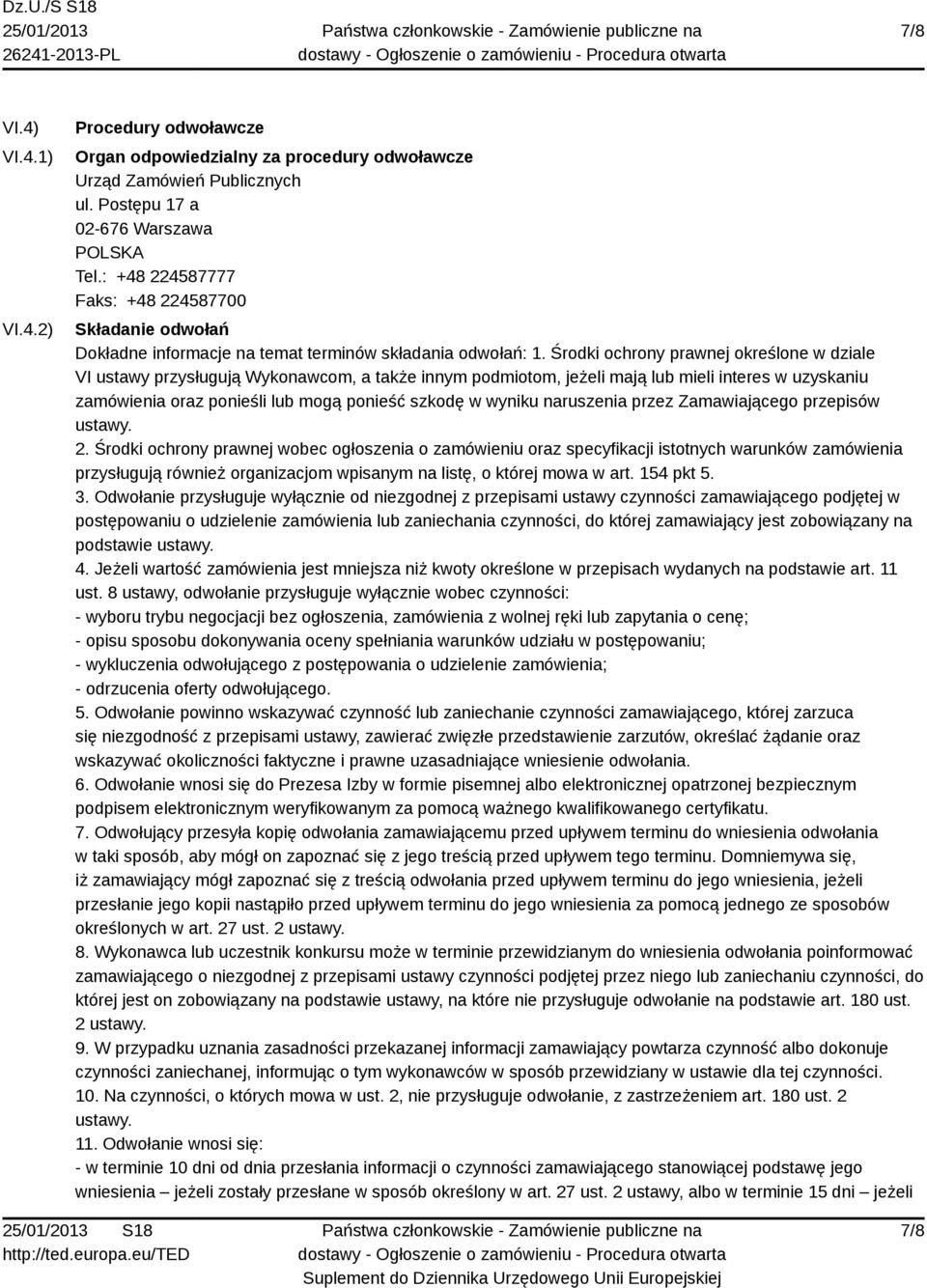 Dz.U./S S18
25/01/2013
26241-2013-PL

Państwa członkowskie - Zamówienie publiczne na dostawy - Ogłoszenie o zamówieniu - Procedura otwarta

7/8

VI.4) Procedury odwoławcze

VI.4.1) Organ odpowiedzialny za procedury odwoławcze
Urząd Zamówień Publicznych
ul. Postępu 17 a
02-676 Warszawa
POLSKA
Tel.: +48 224587777
Faks: +48 224587700

VI.4.2) Składanie odwołań
Dokładne informacje na temat terminów składania odwołań: 1. Środki ochrony prawnej określone w dziale VI ustawy przysługują Wykonawcom, a także innym podmiotom, jeżeli mają lub mieli interes w uzyskaniu zamówienia oraz ponieśli lub mogą ponieść szkodę w wyniku naruszenia przez Zamawiającego przepisów ustawy.
2. Środki ochrony prawnej wobec ogłoszenia o zamówieniu oraz specyfikacji istotnych warunków zamówienia przysługują również organizacjom wpisanym na listę, o której mowa w art. 154 pkt 5.
3. Odwołanie przysługuje wyłącznie od niezgodnej z przepisami ustawy czynności zamawiającego podjętej w postępowaniu o udzielenie zamówienia lub zaniechania czynności, do której zamawiający jest zobowiązany na podstawie ustawy.
4. Jeżeli wartość zamówienia jest mniejsza niż kwoty określone w przepisach wydanych na podstawie art. 11 ust. 8 ustawy, odwołanie przysługuje wyłącznie wobec czynności:
- wyboru trybu negocjacji bez ogłoszenia, zamówienia z wolnej ręki lub zapytania o cenę;
- opisu sposobu dokonywania oceny spełniania warunków udziału w postępowaniu;
- wykluczenia odwołującego z postępowania o udzielenie zamówienia;
- odrzucenia oferty odwołującego.
5. Odwołanie powinno wskazywać czynność lub zaniechanie czynności zamawiającego, której zarzuca się niezgodność z przepisami ustawy, zawierać zwięzłe przedstawienie zarzutów, określać żądanie oraz wskazywać okoliczności faktyczne i prawne uzasadniające wniesienie odwołania.
6. Odwołanie wnosi się do Prezesa Izby w formie pisemnej albo elektronicznej opatrzonej bezpiecznym podpisem elektronicznym weryfikowanym za pomocą ważnego kwalifikowanego certyfikatu.
7. Odwołujący przesyła kopię odwołania zamawiającemu przed upływem terminu do wniesienia odwołania w taki sposób, aby mógł on zapoznać się z jego treścią przed upływem tego terminu. Domniemywa się, iż zamawiający mógł zapoznać się z treścią odwołania przed upływem terminu do jego wniesienia, jeżeli przesłanie jego kopii nastąpiło przed upływem terminu do jego wniesienia za pomocą jednego ze sposobów określonych w art. 27 ust. 2 ustawy.
8. Wykonawca lub uczestnik konkursu może w terminie przewidzianym do wniesienia odwołania poinformować zamawiającego o niezgodnej z przepisami ustawy czynności podjętej przez niego lub zaniechaniu czynności, do której jest on zobowiązany na podstawie ustawy, na które nie przysługuje odwołanie na podstawie art. 180 ust. 2 ustawy.
9. W przypadku uznania zasadności przekazanej informacji zamawiający powtarza czynność albo dokonuje czynności zaniechanej, informując o tym wykonawców w sposób przewidziany w ustawie dla tej czynności.
10. Na czynności, o których mowa w ust. 2, nie przysługuje odwołanie, z zastrzeżeniem art. 180 ust. 2 ustawy.
11. Odwołanie wnosi się:
- w terminie 10 dni od dnia przesłania informacji o czynności zamawiającego stanowiącej podstawę jego wniesienia – jeżeli zostały przesłane w sposób określony w art. 27 ust. 2 ustawy, albo w terminie 15 dni – jeżeli

25/01/2013 S18
http://ted.europa.eu/TED

Państwa członkowskie - Zamówienie publiczne na dostawy - Ogłoszenie o zamówieniu - Procedura otwarta
Suplement do Dziennika Urzędowego Unii Europejskiej

7/8